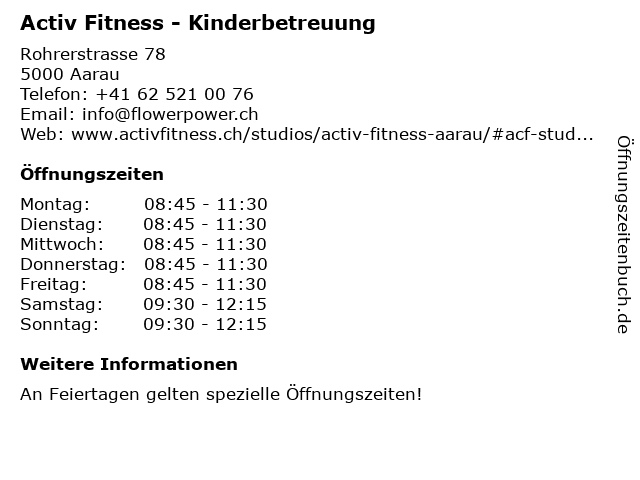 Activ Fitness - Kinderbetreuung

Rohrerstrasse 78
5000 Aarau
Telefon: +41 62 521 00 76
Email: info@flowerpower.ch
Web: www.activfitness.ch/studios/activ-fitness-aarau/#acf-stud...

Öffnungszeiten

Montag: 08:45 - 11:30
Dienstag: 08:45 - 11:30
Mittwoch: 08:45 - 11:30
Donnerstag: 08:45 - 11:30
Freitag: 08:45 - 11:30
Samstag: 09:30 - 12:15
Sonntag: 09:30 - 12:15

Weitere Informationen

An Feiertagen gelten spezielle Öffnungszeiten!

Öffnungszeitenbuch.de